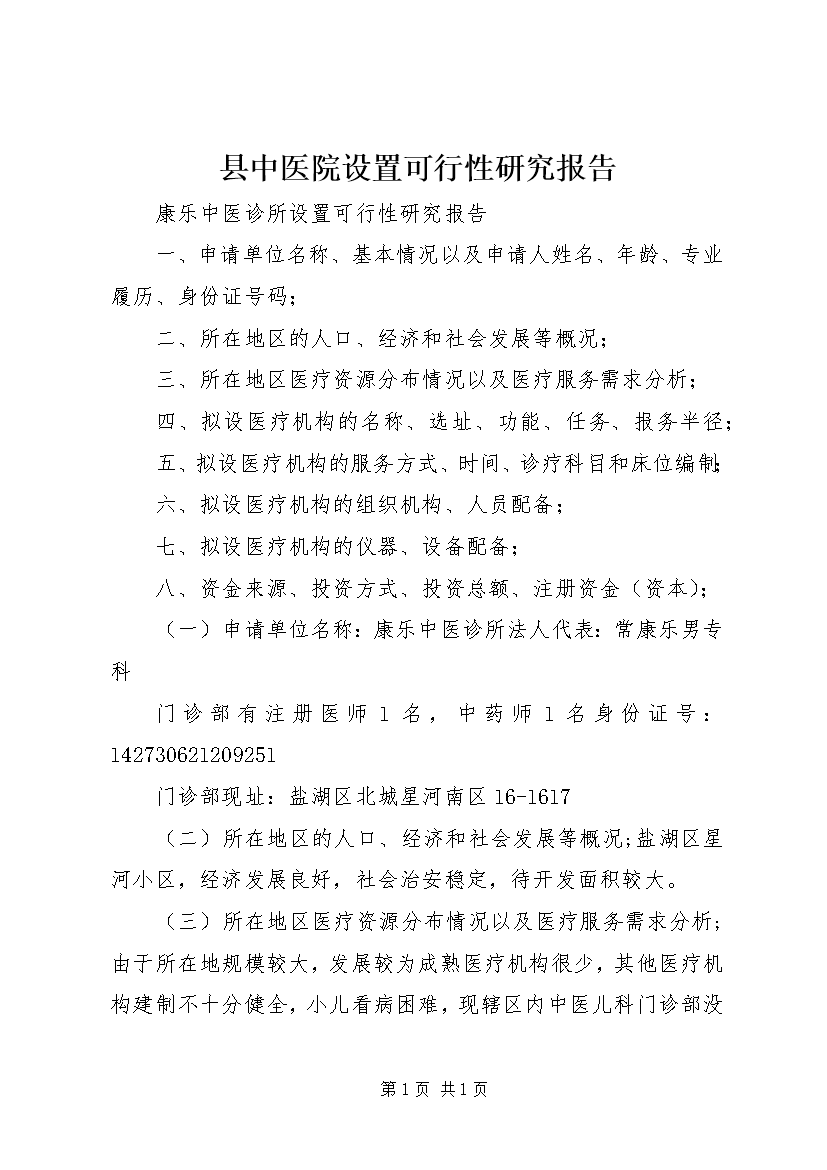 县中医院设置可行性研究报告

康乐中医诊所设置可行性研究报告

一、申请单位名称、基本情况以及申请人姓名、年龄、专业履历、身份证号码；

二、所在地区的人口、经济和社会发展等概况；

三、所在地区医疗资源分布情况以及医疗服务需求分析；

四、拟设医疗机构的名称、选址、功能、任务、报务半径；

五、拟设医疗机构的服务方式、时间、诊疗科目和床位编制；

六、拟设医疗机构的组织机构、人员配备；

七、拟设医疗机构的仪器、设备配备；

八、资金来源、投资方式、投资总额、注册资金（资本）；

（一）申请单位名称：康乐中医诊所法人代表：常康乐男专科

门诊部有注册医师1名，中药师1名身份证号：142730621209251

门诊部现址：盐湖区北城星河南区16-1617

（二）所在地区的人口、经济和社会发展等概况;盐湖区星河小区，经济发展良好，社会治安稳定，待开发面积较大。

（三）所在地区医疗资源分布情况以及医疗服务需求分析;由于所在地规模较大，发展较为成熟医疗机构很少，其他医疗机构建制不十分健全，小儿看病困难，现辖区内中医儿科门诊部没

第1页 共1页